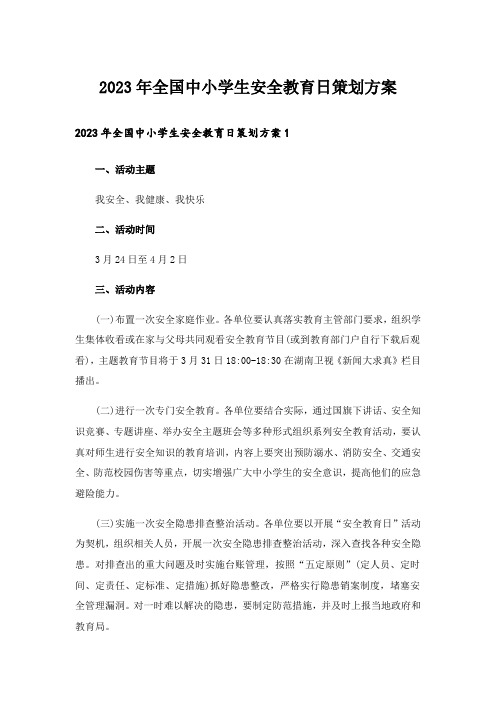 2023年全国中小学生安全教育日策划方案

2023年全国中小学生安全教育日策划方案1

一、活动主题

我安全、我健康、我快乐

二、活动时间

3月24日至4月2日

三、活动内容

(一)布置一次安全家庭作业。各单位要认真落实教育主管部门要求，组织学生集体收看或在家与父母共同观看安全教育节目(或到教育部门户自行下载后观看)，主题教育节目将于3月31日18:00-18:30在湖南卫视《新闻大求真》栏目播出。

(二)进行一次专门安全教育。各单位要结合实际，通过国旗下讲话、安全知识竞赛、专题讲座、举办安全主题班会等多种形式组织系列安全教育活动，要认真对师生进行安全知识的教育培训，内容上要突出预防溺水、消防安全、交通安全、防范校园伤害等重点，切实增强广大中小学生的安全意识，提高他们的应急避险能力。

(三)实施一次安全隐患排查整治活动。各单位要以开展“安全教育日”活动为契机，组织相关人员，开展一次安全隐患排查整治活动，深入查找各种安全隐患。对排查出的重大问题及时实施台账管理，按照“五定原则”(定人员、定时间、定责任、定标准、定措施)抓好隐患整改，严格实行隐患销案制度，堵塞安全管理漏洞。对一时难以解决的隐患，要制定防范措施，并及时上报当地政府和教育局。